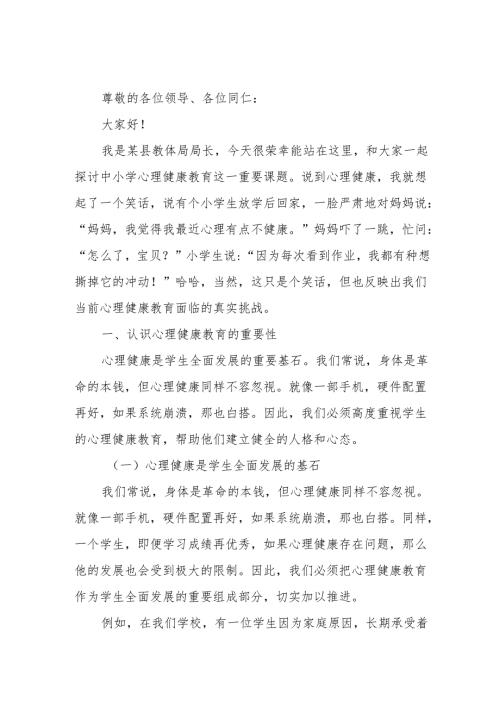 尊敬的各位领导、各位同仁：

大家好！

我是某县教体局局长，今天很荣幸能站在这里，和大家一起探讨中小学心理健康教育这一重要课题。说到心理健康，我就想起了一个笑话，说有个小学生放学后回家，一脸严肃地对妈妈说：“妈妈，我觉得我最近心理有点不健康。”妈妈吓了一跳，忙问：“怎么了，宝贝？”小学生说：“因为每次看到作业，我都有种想撕掉它的冲动！”哈哈，当然，这只是个笑话，但也反映出我们当前心理健康教育面临的真实挑战。

一、认识心理健康教育的重要性

心理健康是学生全面发展的重要基石。我们常说，身体是革命的本钱，但心理健康同样不容忽视。就像一部手机，硬件配置再好，如果系统崩溃，那也白搭。因此，我们必须高度重视学生的心理健康教育，帮助他们建立健全的人格和心态。

（一）心理健康是学生全面发展的基石

我们常说，身体是革命的本钱，但心理健康同样不容忽视。就像一部手机，硬件配置再好，如果系统崩溃，那也白搭。同样，一个学生，即便学习成绩再优秀，如果心理健康存在问题，那么他的发展也会受到极大的限制。因此，我们必须把心理健康教育作为学生全面发展的重要组成部分，切实加以推进。

例如，在我们学校，有一位学生因为家庭原因，长期承受着